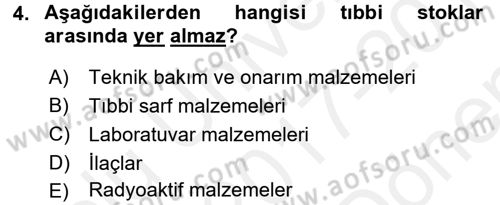 4. Aşağıdakilerden hangisi tıbbi stoklar arasında yer almaz?

A) Teknik bakım ve onarım malzemeleri
B) Tıbbi sarf malzemeleri
C) Laboratuvar malzemeleri
D) İlaçlar
E) Radyoaktif malzemeler

www.aofsoru.com
www.aofsoru.com
www.aofsoru.com